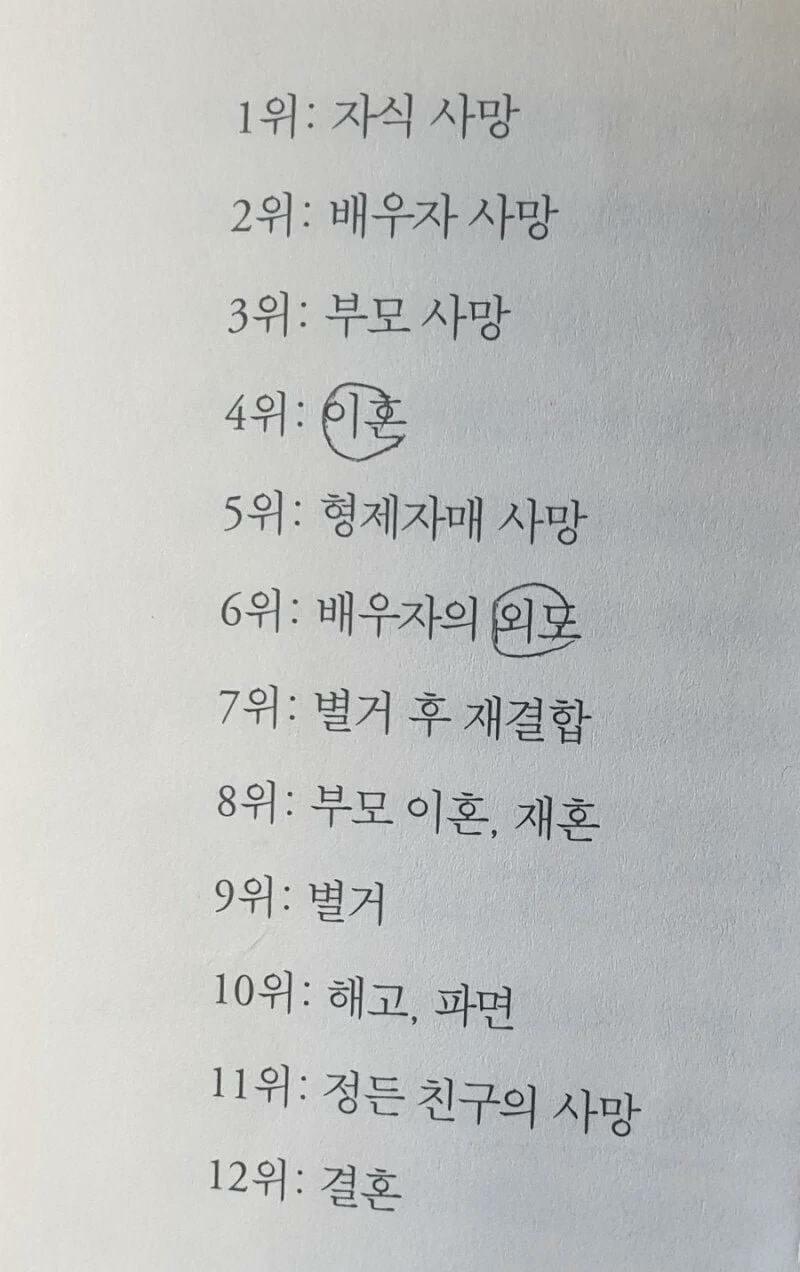 1위: 자식 사망

2위: 배우자 사망

3위: 부모 사망

4위: 이혼

5위: 형제자매 사망

6위: 배우자의 외도

7위: 별거 후 재결합

8위: 부모 이혼, 재혼

9위: 별거

10위: 해고, 파면

11위: 정든 친구의 사망

12위: 결혼